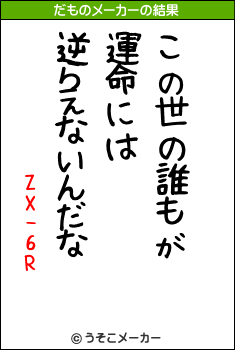 だものメーカーの結果

この世の誰もが
運命には
逆らえないんだな

ZX-6R

© うそこメーカー